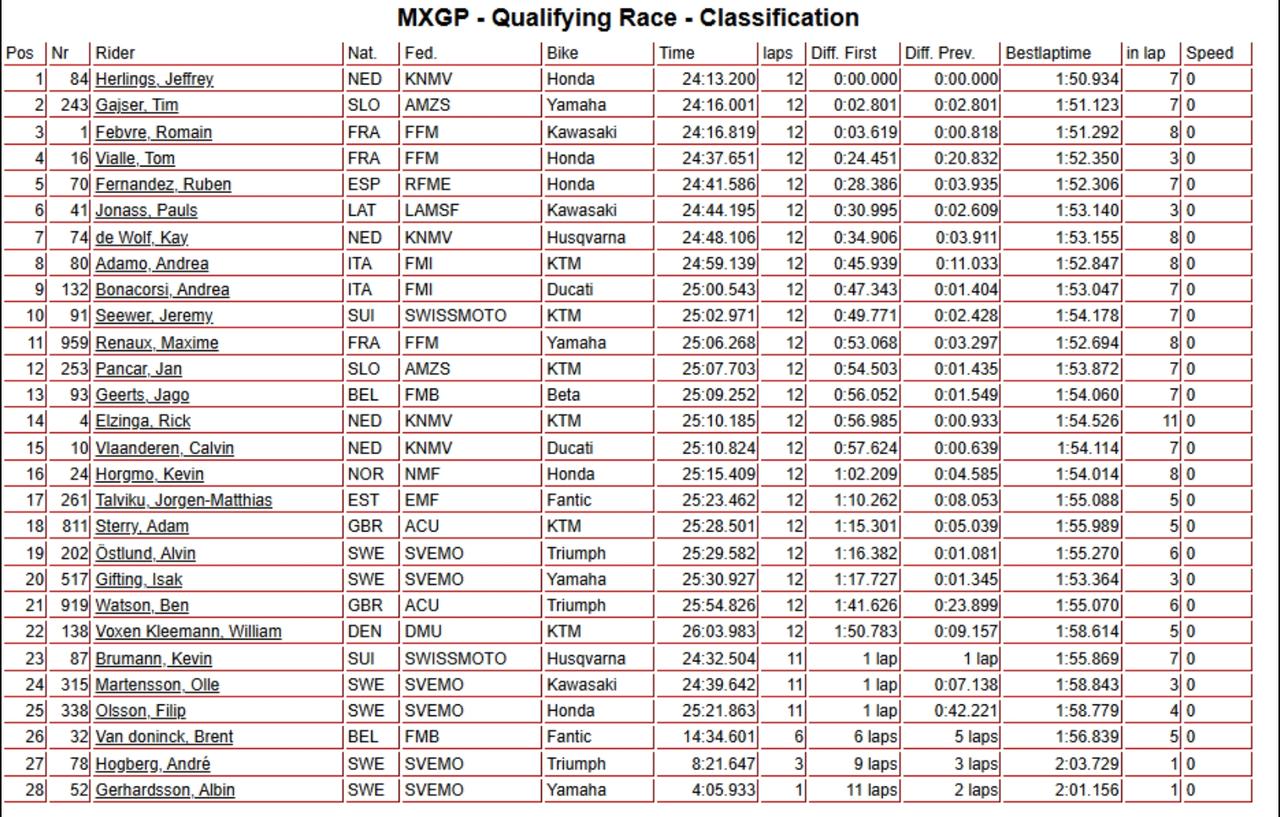 MXGP - Qualifying Race - Classification

| Pos | Nr | Rider | Nat. | Fed. | Bike | Time | laps | Diff. First | Diff. Prev. | Bestlaptime | in lap | Speed |
|---|---|---|---|---|---|---|---|---|---|---|---|---|
| 1 | 84 | Herlings, Jeffrey | NED | KNMV | Honda | 24:13.200 | 12 | 0:00.000 | 0:00.000 | 1:50.934 | 7 | 0 |
| 2 | 243 | Gajser, Tim | SLO | AMZS | Yamaha | 24:16.001 | 12 | 0:02.801 | 0:02.801 | 1:51.123 | 7 | 0 |
| 3 | 1 | Febvre, Romain | FRA | FFM | Kawasaki | 24:16.819 | 12 | 0:03.619 | 0:00.818 | 1:51.292 | 8 | 0 |
| 4 | 16 | Vialle, Tom | FRA | FFM | Honda | 24:37.651 | 12 | 0:24.451 | 0:20.832 | 1:52.350 | 3 | 0 |
| 5 | 70 | Fernandez, Ruben | ESP | RFME | Honda | 24:41.586 | 12 | 0:28.386 | 0:03.935 | 1:52.306 | 7 | 0 |
| 6 | 41 | Jonass, Pauls | LAT | LAMSF | Kawasaki | 24:44.195 | 12 | 0:30.995 | 0:02.609 | 1:53.140 | 3 | 0 |
| 7 | 74 | de Wolf, Kay | NED | KNMV | Husqvarna | 24:48.106 | 12 | 0:34.906 | 0:03.911 | 1:53.155 | 8 | 0 |
| 8 | 80 | Adamo, Andrea | ITA | FMI | KTM | 24:59.139 | 12 | 0:45.939 | 0:11.033 | 1:52.847 | 8 | 0 |
| 9 | 132 | Bonacorsi, Andrea | ITA | FMI | Ducati | 25:00.543 | 12 | 0:47.343 | 0:01.404 | 1:53.047 | 7 | 0 |
| 10 | 91 | Seewer, Jeremy | SUI | SWISSMOTO | KTM | 25:02.971 | 12 | 0:49.771 | 0:02.428 | 1:54.178 | 7 | 0 |
| 11 | 959 | Renaux, Maxime | FRA | FFM | Yamaha | 25:06.268 | 12 | 0:53.068 | 0:03.297 | 1:52.694 | 8 | 0 |
| 12 | 253 | Pancar, Jan | SLO | AMZS | KTM | 25:07.703 | 12 | 0:54.503 | 0:01.435 | 1:53.872 | 7 | 0 |
| 13 | 93 | Geerts, Jago | BEL | FMB | Beta | 25:09.252 | 12 | 0:56.052 | 0:01.549 | 1:54.060 | 7 | 0 |
| 14 | 4 | Elzinga, Rick | NED | KNMV | KTM | 25:10.185 | 12 | 0:56.985 | 0:00.933 | 1:54.526 | 11 | 0 |
| 15 | 10 | Vlaanderen, Calvin | NED | KNMV | Ducati | 25:10.824 | 12 | 0:57.624 | 0:00.639 | 1:54.114 | 7 | 0 |
| 16 | 24 | Horgmo, Kevin | NOR | NMF | Honda | 25:15.409 | 12 | 1:02.209 | 0:04.585 | 1:54.014 | 8 | 0 |
| 17 | 261 | Talviku, Jorgen-Matthias | EST | EMF | Fantic | 25:23.462 | 12 | 1:10.262 | 0:08.053 | 1:55.088 | 5 | 0 |
| 18 | 811 | Sterry, Adam | GBR | ACU | KTM | 25:28.501 | 12 | 1:15.301 | 0:05.039 | 1:55.989 | 5 | 0 |
| 19 | 202 | Östlund, Alvin | SWE | SVEMO | Triumph | 25:29.582 | 12 | 1:16.382 | 0:01.081 | 1:55.270 | 6 | 0 |
| 20 | 517 | Gifting, Isak | SWE | SVEMO | Yamaha | 25:30.927 | 12 | 1:17.727 | 0:01.345 | 1:53.364 | 3 | 0 |
| 21 | 919 | Watson, Ben | GBR | ACU | Triumph | 25:54.826 | 12 | 1:41.626 | 0:23.899 | 1:55.070 | 6 | 0 |
| 22 | 138 | Voxen Kleemann, William | DEN | DMU | KTM | 26:03.983 | 12 | 1:50.783 | 0:09.157 | 1:58.614 | 5 | 0 |
| 23 | 87 | Brumann, Kevin | SUI | SWISSMOTO | Husqvarna | 24:32.504 | 11 | 1 lap | 1 lap | 1:55.869 | 7 | 0 |
| 24 | 315 | Martensson, Olle | SWE | SVEMO | Kawasaki | 24:39.642 | 11 | 1 lap | 0:07.138 | 1:58.843 | 3 | 0 |
| 25 | 338 | Olsson, Filip | SWE | SVEMO | Honda | 25:21.863 | 11 | 1 lap | 0:42.221 | 1:58.779 | 4 | 0 |
| 26 | 32 | Van doninck, Brent | BEL | FMB | Fantic | 14:34.601 | 6 | 6 laps | 5 laps | 1:56.839 | 5 | 0 |
| 27 | 78 | Hogberg, André | SWE | SVEMO | Triumph | 8:21.647 | 3 | 9 laps | 3 laps | 2:03.729 | 1 | 0 |
| 28 | 52 | Gerhardsson, Albin | SWE | SVEMO | Yamaha | 4:05.933 | 1 | 11 laps | 2 laps | 2:01.156 | 1 | 0 |